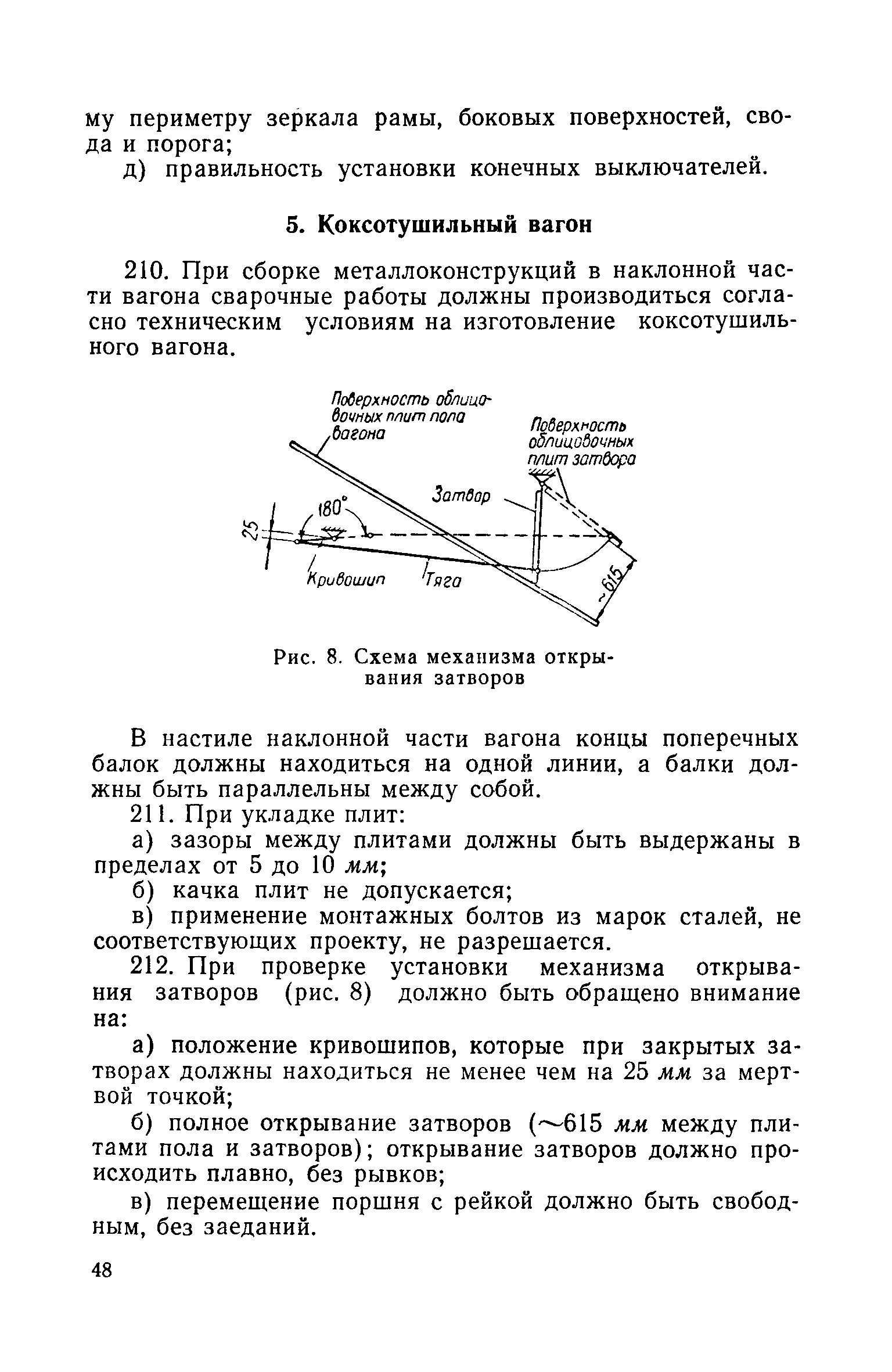 му периметру зеркала рамы, боковых поверхностей, свода и порога;

д) правильность установки конечных выключателей.

5. Коксотушильный вагон

210. При сборке металлоконструкций в наклонной части вагона сварочные работы должны производиться согласно техническим условиям на изготовление коксотушильного вагона.

Поверхность облицовочных плит пола вагона

Поверхность облицовочных плит затвора

Затвор

180°

25

Кривошип

Тяга

~615

Рис. 8. Схема механизма открывания затворов

В настиле наклонной части вагона концы поперечных балок должны находиться на одной линии, а балки должны быть параллельны между собой.

211. При укладке плит:

а) зазоры между плитами должны быть выдержаны в пределах от 5 до 10 мм;

б) качка плит не допускается;

в) применение монтажных болтов из марок сталей, не соответствующих проекту, не разрешается.

212. При проверке установки механизма открывания затворов (рис. 8) должно быть обращено внимание на:

а) положение кривошипов, которые при закрытых затворах должны находиться не менее чем на 25 мм за мертвой точкой;

б) полное открывание затворов (~615 мм между плитами пола и затворов); открывание затворов должно происходить плавно, без рывков;

в) перемещение поршня с рейкой должно быть свободным, без заеданий.

48